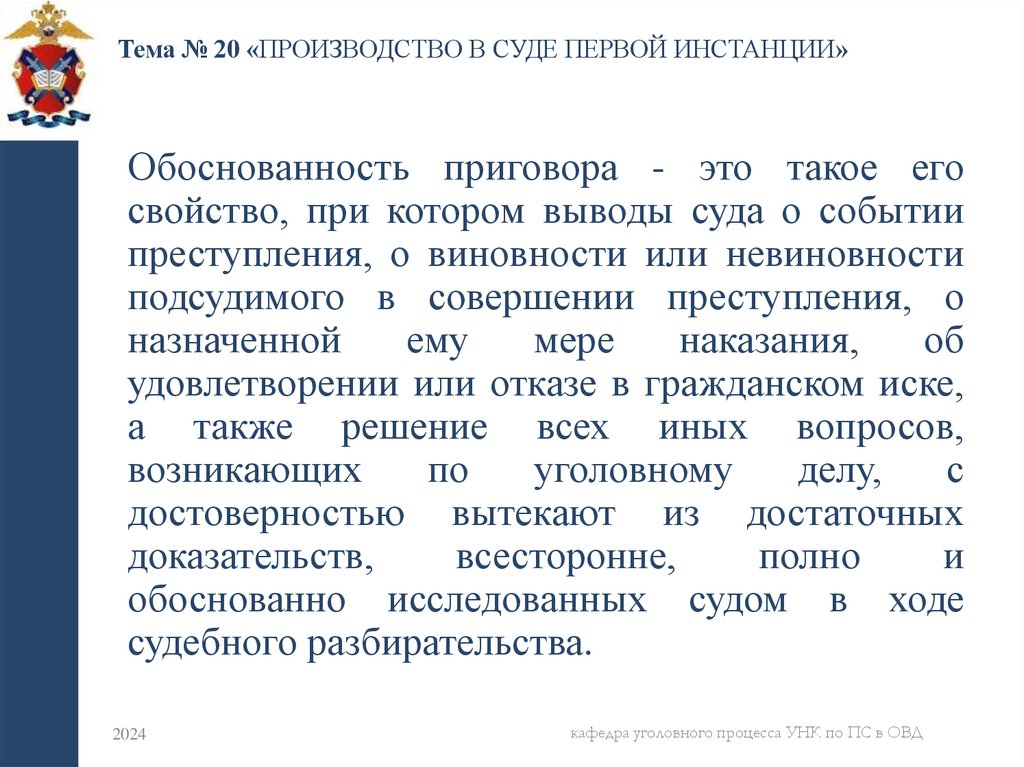 Тема № 20 «ПРОИЗВОДСТВО В СУДЕ ПЕРВОЙ ИНСТАНЦИИ»

Обоснованность приговора - это такое его свойство, при котором выводы суда о событии преступления, о виновности или невиновности подсудимого в совершении преступления, о назначенной ему мере наказания, об удовлетворении или отказе в гражданском иске, а также решение всех иных вопросов, возникающих по уголовному делу, с достоверностью вытекают из достаточных доказательств, всесторонне, полно и обоснованно исследованных судом в ходе судебного разбирательства.

2024

кафедра уголовного процесса УНК по ПС в ОВД